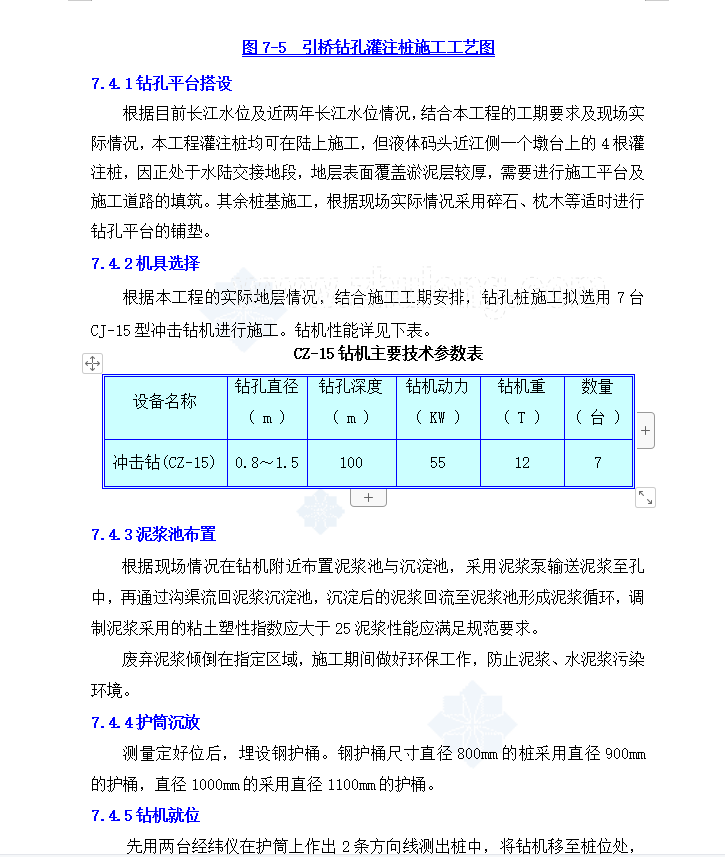 图 7-5　引桥钻孔灌注桩施工工艺图

7.4.1 钻孔平台搭设

根据目前长江水位及近两年长江水位情况，结合本工程的工期要求及现场实际情况，本工程灌注桩均可在陆上施工，但液体码头近江侧一个墩台上的 4 根灌注桩，因正处于水陆交接地段，地层表面覆盖淤泥层较厚，需要进行施工平台及施工道路的填筑。其余桩基施工，根据现场实际情况采用碎石、枕木等适时进行钻孔平台的铺垫。

7.4.2 机具选择

根据本工程的实际地层情况，结合施工工期安排，钻孔桩施工拟选用 7 台 CJ-15 型冲击钻机进行施工。钻机性能详见下表。

CZ-15 钻机主要技术参数表

| 设备名称 | 钻孔直径（m） | 钻孔深度（m） | 钻机动力（KW） | 钻机重（T） | 数量（台） |
|---|---|---|---|---|---|
| 冲击钻(CZ-15) | 0.8～1.5 | 100 | 55 | 12 | 7 |

7.4.3 泥浆池布置

根据现场情况在钻机附近布置泥浆池与沉淀池，采用泥浆泵输送泥浆至孔中，再通过沟渠流回泥浆沉淀池，沉淀后的泥浆回流至泥浆池形成泥浆循环，调制泥浆采用的粘土塑性指数应大于 25 泥浆性能应满足规范要求。

废弃泥浆倾倒在指定区域，施工期间做好环保工作，防止泥浆、水泥浆污染环境。

7.4.4 护筒沉放

测量定好位后，埋设钢护桶。钢护桶尺寸直径 800mm 的桩采用直径 900mm 的护桶，直径 1000mm 的采用直径 1100mm 的护桶。

7.4.5 钻机就位

先用两台经纬仪在护筒上作出 2 条方向线测出桩中，将钻机移至桩位处，